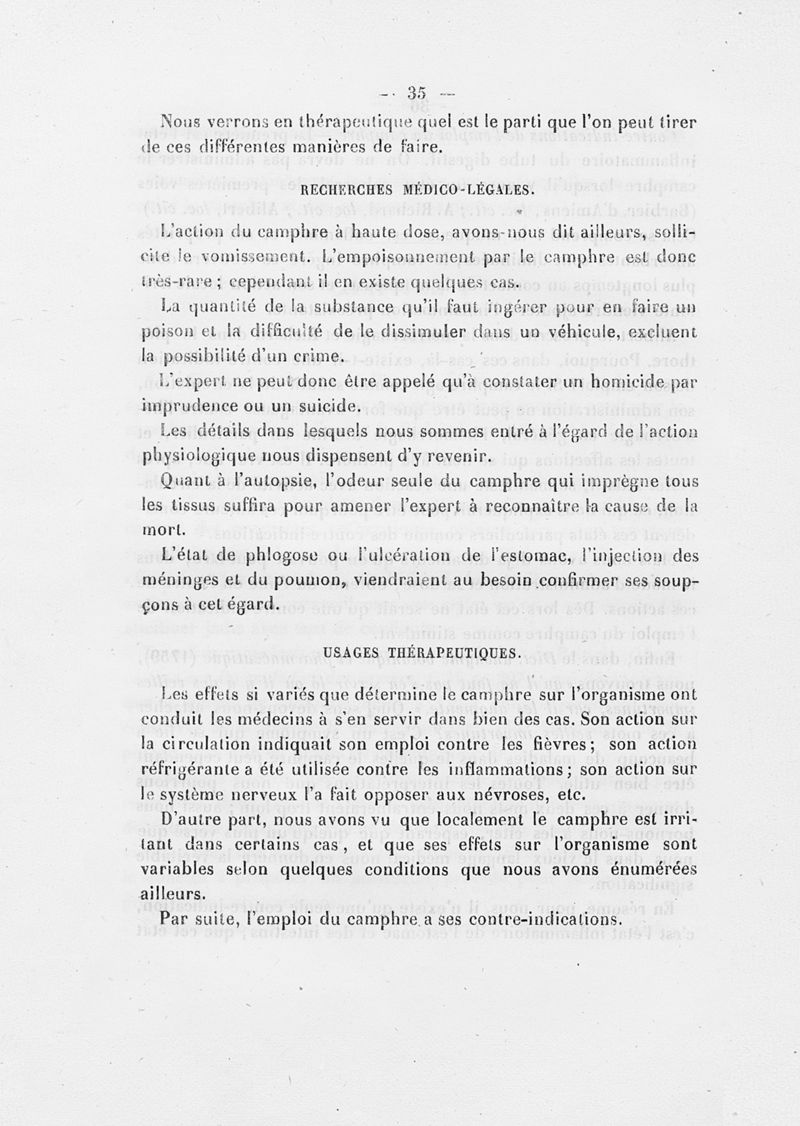 — 35 —

Nous verrons en thérapeutique quel est le parti que l'on peut tirer de ces différentes manières de faire.

RECHERCHES MÉDICO-LÉGALES.

L'action du camphre à haute dose, avons-nous dit ailleurs, sollicite le vomissement. L'empoisonnement par le camphre est donc très-rare ; cependant il en existe quelques cas.

La quantité de la substance qu'il faut ingérer pour en faire un poison et la difficulté de le dissimuler dans un véhicule, excluent la possibilité d'un crime.

L'expert ne peut donc être appelé qu'à constater un homicide par imprudence ou un suicide.

Les détails dans lesquels nous sommes entré à l'égard de l'action physiologique nous dispensent d'y revenir.

Quant à l'autopsie, l'odeur seule du camphre qui imprègne tous les tissus suffira pour amener l'expert à reconnaître la cause de la mort.

L'état de phlogose ou l'ulcération de l'estomac, l'injection des méninges et du poumon, viendraient au besoin confirmer ses soupçons à cet égard.

USAGES THÉRAPEUTIQUES.

Les effets si variés que détermine le camphre sur l'organisme ont conduit les médecins à s'en servir dans bien des cas. Son action sur la circulation indiquait son emploi contre les fièvres; son action réfrigérante a été utilisée contre les inflammations; son action sur le système nerveux l'a fait opposer aux névroses, etc.

D'autre part, nous avons vu que localement le camphre est irritant dans certains cas, et que ses effets sur l'organisme sont variables selon quelques conditions que nous avons énumérées ailleurs.

Par suite, l'emploi du camphre a ses contre-indications.